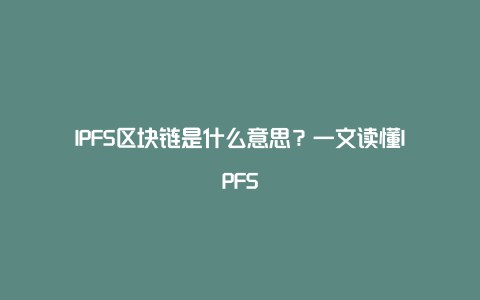 IPFS区块链是什么意思？一文读懂IPFS